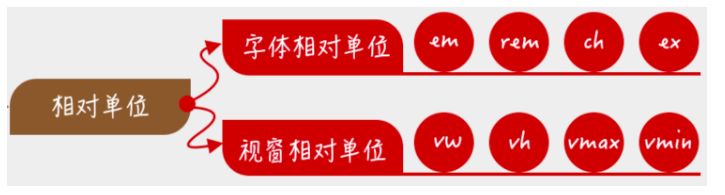 相对单位

字体相对单位
em
rem
ch
ex

视窗相对单位
vw
vh
vmax
vmin